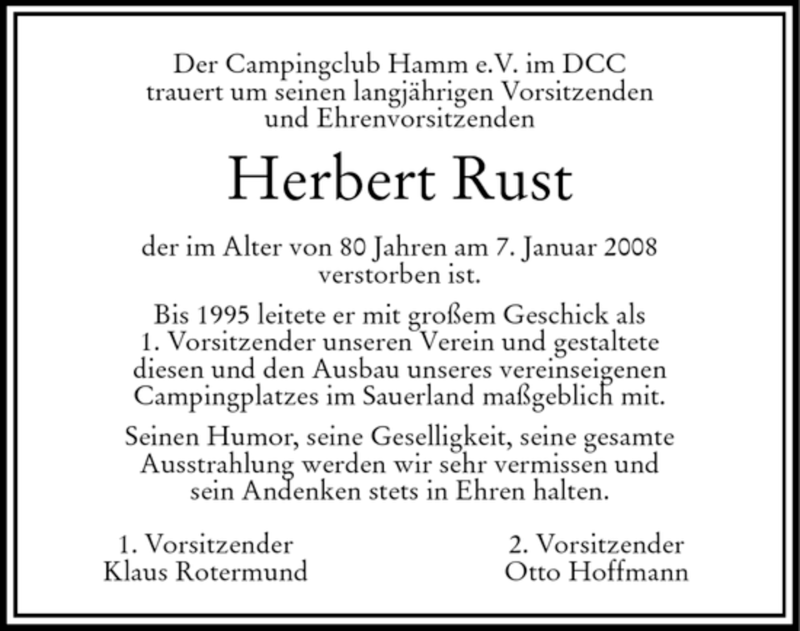 Der Campingclub Hamm e.V. im DCC trauert um seinen langjährigen Vorsitzenden und Ehrenvorsitzenden

Herbert Rust

der im Alter von 80 Jahren am 7. Januar 2008 verstorben ist.

Bis 1995 leitete er mit großem Geschick als 1. Vorsitzender unseren Verein und gestaltete diesen und den Ausbau unseres vereinseigenen Campingplatzes im Sauerland maßgeblich mit.

Seinen Humor, seine Geselligkeit, seine gesamte Ausstrahlung werden wir sehr vermissen und sein Andenken stets in Ehren halten.

1. Vorsitzender
Klaus Rotermund

2. Vorsitzender
Otto Hoffmann